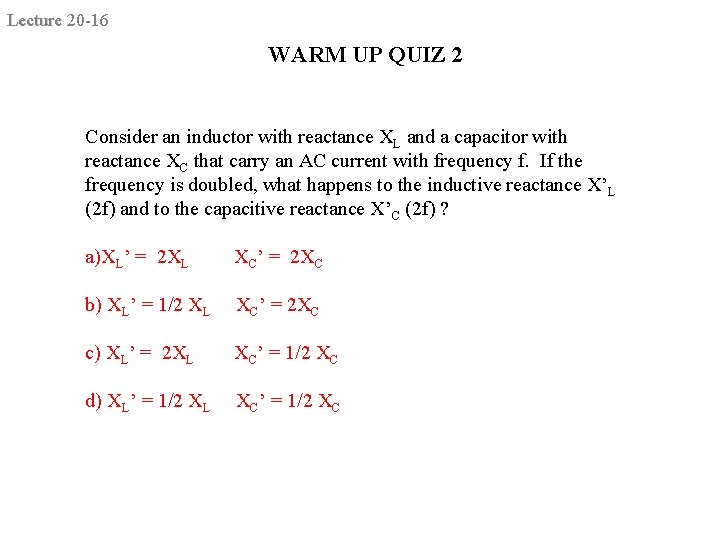 Lecture 20-16

WARM UP QUIZ 2

Consider an inductor with reactance $X_L$ and a capacitor with reactance $X_C$ that carry an AC current with frequency f. If the frequency is doubled, what happens to the inductive reactance $X'_L$ (2f) and to the capacitive reactance $X'_C$ (2f) ?

a)$X_L' = 2X_L$ $X_C' = 2X_C$

b) $X_L' = 1/2\ X_L$ $X_C' = 2X_C$

c) $X_L' = 2X_L$ $X_C' = 1/2\ X_C$

d) $X_L' = 1/2\ X_L$ $X_C' = 1/2\ X_C$